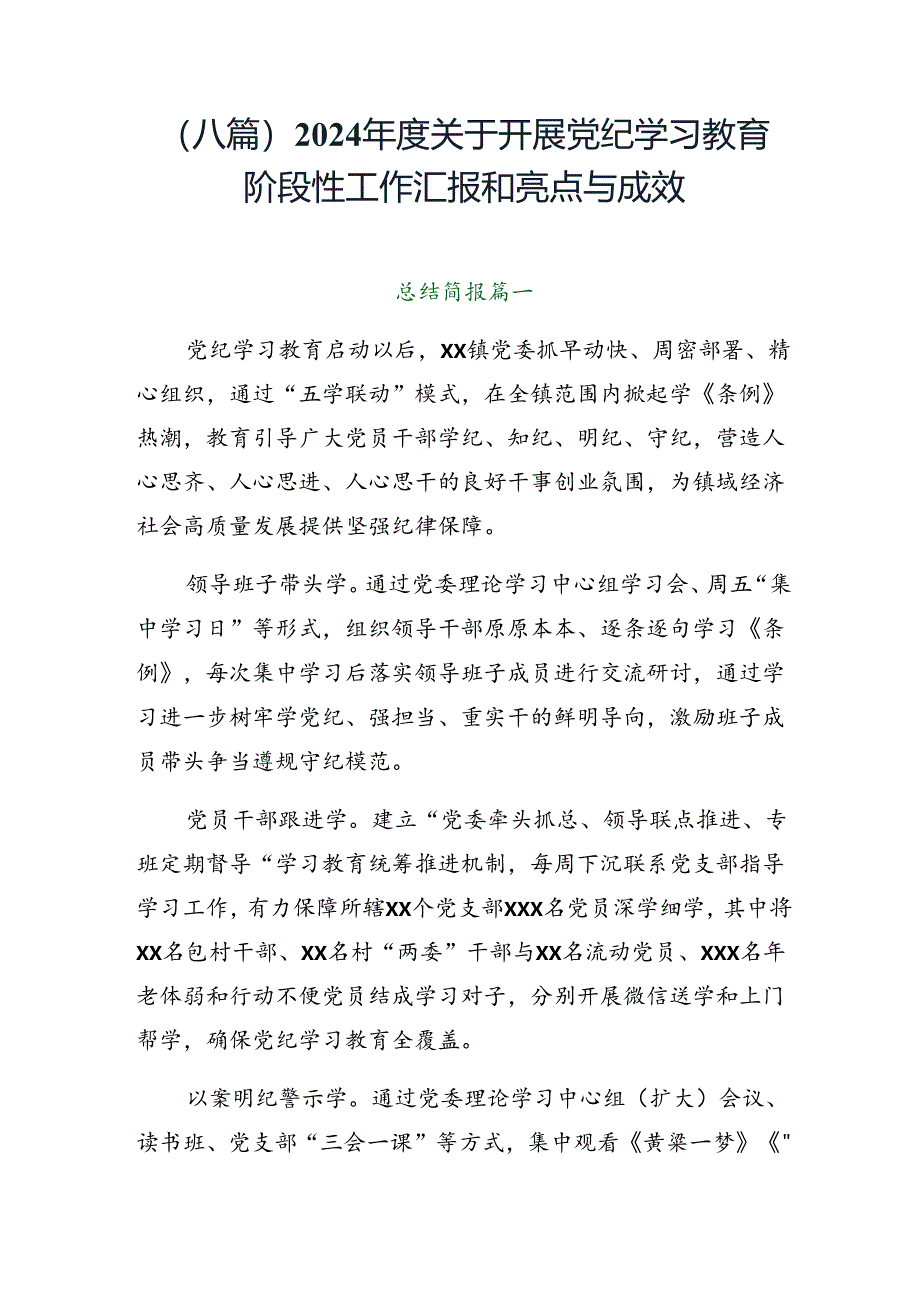 （八篇）2024年度关于开展党纪学习教育阶段性工作汇报和亮点与成效

总结简报篇一

党纪学习教育启动以后，XX镇党委抓早动快、周密部署、精心组织，通过“五学联动”模式，在全镇范围内掀起学《条例》热潮，教育引导广大党员干部学纪、知纪、明纪、守纪，营造人心思齐、人心思进、人心思干的良好干事创业氛围，为镇域经济社会高质量发展提供坚强纪律保障。

领导班子带头学。通过党委理论学习中心组学习会、周五“集中学习日”等形式，组织领导干部原原本本、逐条逐句学习《条例》，每次集中学习后落实领导班子成员进行交流研讨，通过学习进一步树牢学党纪、强担当、重实干的鲜明导向，激励班子成员带头争当遵规守纪模范。

党员干部跟进学。建立“党委牵头抓总、领导联点推进、专班定期督导“学习教育统筹推进机制，每周下沉联系党支部指导学习工作，有力保障所辖XX个党支部XXX名党员深学细学，其中将XX名包村干部、XX名村“两委”干部与XX名流动党员、XXX名年老体弱和行动不便党员结成学习对子，分别开展微信送学和上门帮学，确保党纪学习教育全覆盖。

以案明纪警示学。通过党委理论学习中心组（扩大）会议、读书班、党支部“三会一课”等方式，集中观看《黄粱一梦》《"